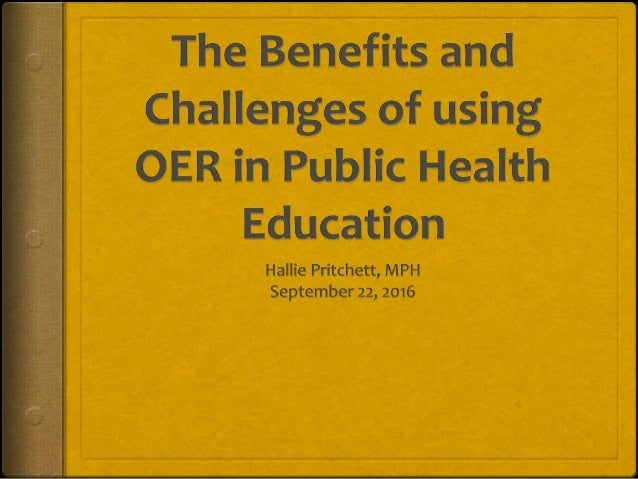 The Benefits and Challenges of using OER in Public Health Education

Hallie Pritchett, MPH
September 22, 2016